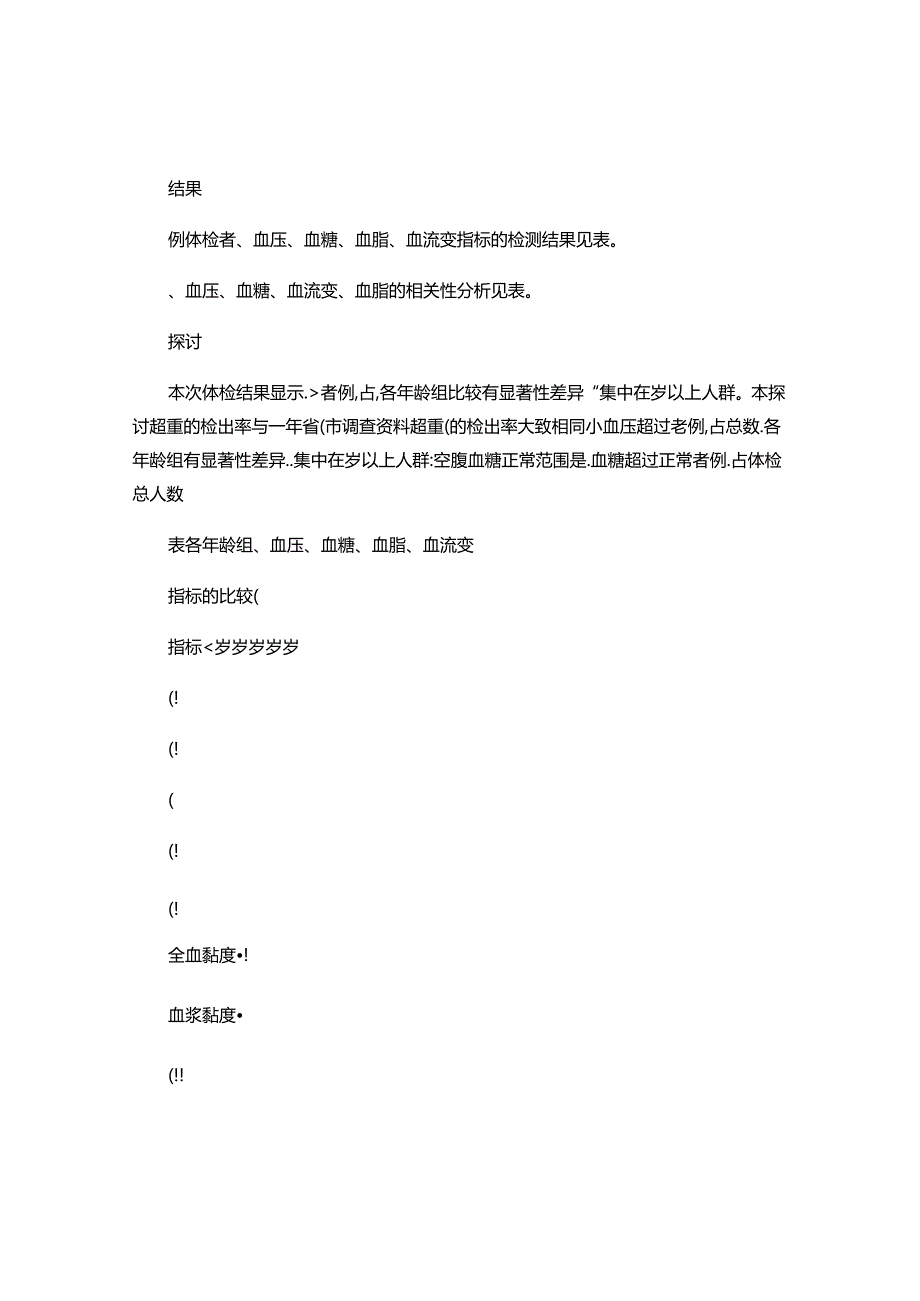 结果

例体检者、血压、血糖、血脂、血流变指标的检测结果见表。

、血压、血糖、血流变、血脂的相关性分析见表。

探讨

本次体检结果显示.>者例,占,各年龄组比较有显著性差异“集中在岁以上人群。本探讨超重的检出率与一年省(市调查资料超重(的检出率大致相同小血压超过老例,占总数.各年龄组有显著性差异..集中在岁以上人群:空腹血糖正常范围是.血糖超过正常者例.占体检总人数

表各年龄组、血压、血糖、血脂、血流变

指标的比较(

指标<岁岁岁岁岁

(!

(!

(

(!

(!

全血黏度•!

血浆黏度•

(!!